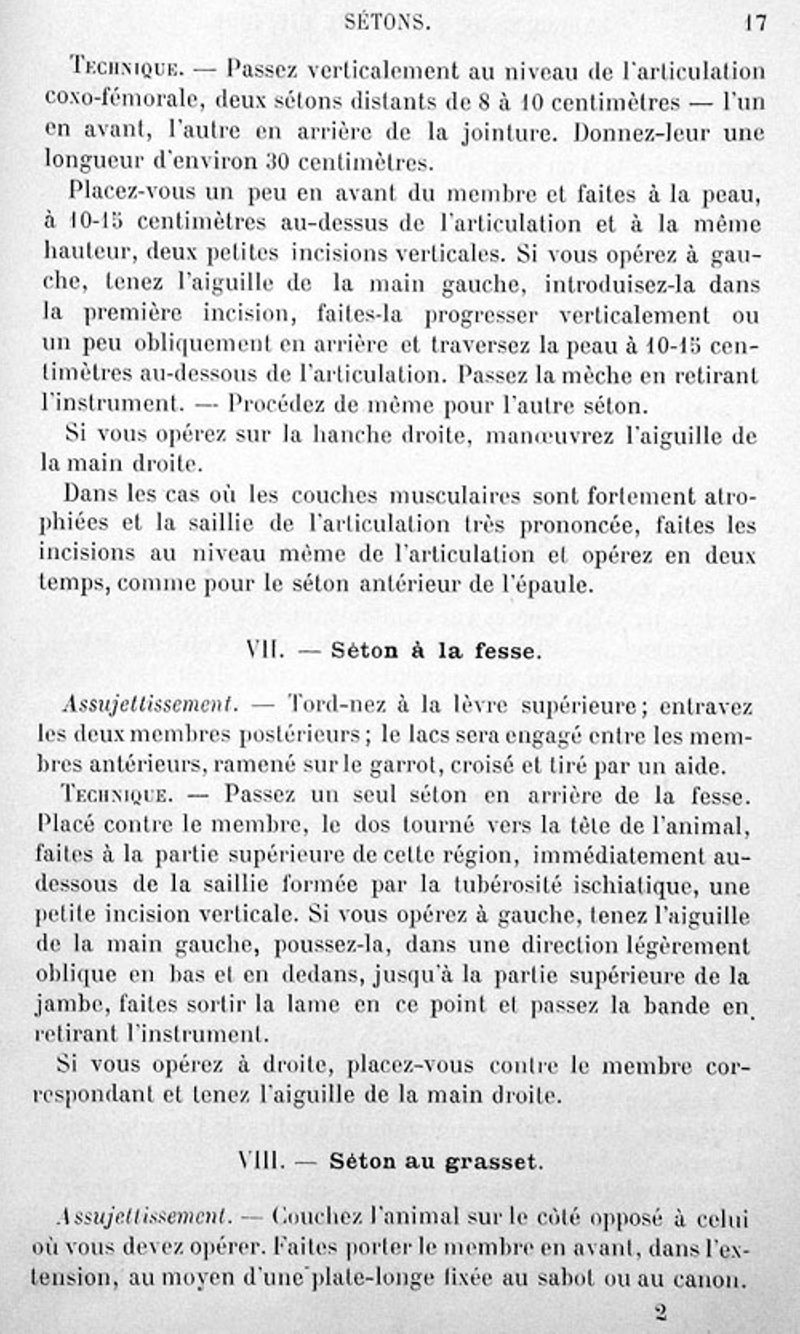 SÉTONS. 17

Technique. — Passez verticalement au niveau de l'articulation coxo-fémorale, deux sétons distants de 8 à 10 centimètres — l'un en avant, l'autre en arrière de la jointure. Donnez-leur une longueur d'environ 30 centimètres.

Placez-vous un peu en avant du membre et faites à la peau, à 10-15 centimètres au-dessus de l'articulation et à la même hauteur, deux petites incisions verticales. Si vous opérez à gauche, tenez l'aiguille de la main gauche, introduisez-la dans la première incision, faites-la progresser verticalement ou un peu obliquement en arrière et traversez la peau à 10-15 centimètres au-dessous de l'articulation. Passez la mèche en retirant l'instrument. — Procédez de même pour l'autre séton.

Si vous opérez sur la hanche droite, manœuvrez l'aiguille de la main droite.

Dans les cas où les couches musculaires sont fortement atrophiées et la saillie de l'articulation très prononcée, faites les incisions au niveau même de l'articulation et opérez en deux temps, comme pour le séton antérieur de l'épaule.

VII. — Séton à la fesse.

Assujettissement. — Tord-nez à la lèvre supérieure; entravez les deux membres postérieurs; le lacs sera engagé entre les membres antérieurs, ramené sur le garrot, croisé et tiré par un aide.

Technique. — Passez un seul séton en arrière de la fesse. Placé contre le membre, le dos tourné vers la tête de l'animal, faites à la partie supérieure de cette région, immédiatement au-dessous de la saillie formée par la tubérosité ischiatique, une petite incision verticale. Si vous opérez à gauche, tenez l'aiguille de la main gauche, poussez-la, dans une direction légèrement oblique en bas et en dedans, jusqu'à la partie supérieure de la jambe, faites sortir la lame en ce point et passez la bande en retirant l'instrument.

Si vous opérez à droite, placez-vous contre le membre correspondant et tenez l'aiguille de la main droite.

VIII. — Séton au grasset.

Assujettissement. — Couchez l'animal sur le côté opposé à celui où vous devez opérer. Faites porter le membre en avant, dans l'extension, au moyen d'une plate-longe fixée au sabot ou au canon.

2